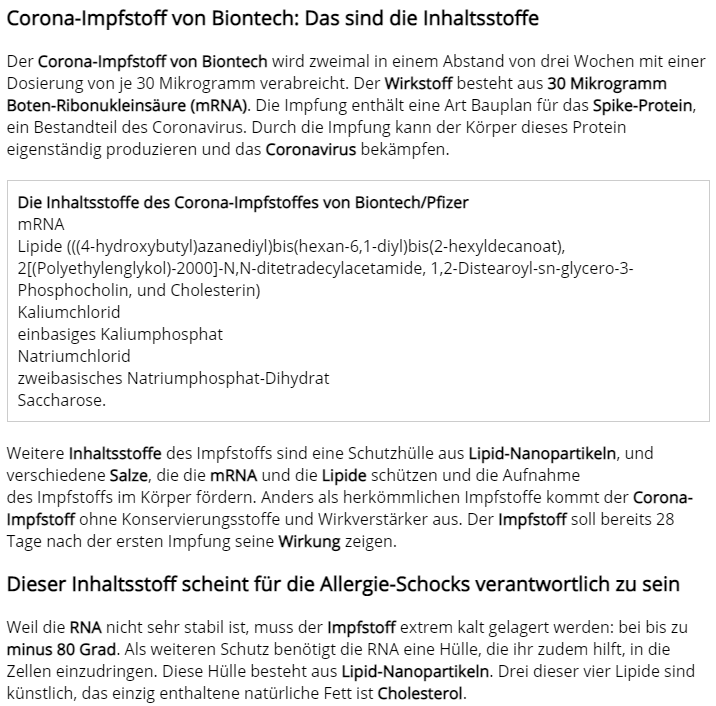 Corona-Impfstoff von Biontech: Das sind die Inhaltsstoffe

Der Corona-Impfstoff von Biontech wird zweimal in einem Abstand von drei Wochen mit einer Dosierung von je 30 Mikrogramm verabreicht. Der Wirkstoff besteht aus 30 Mikrogramm Boten-Ribonukleinsäure (mRNA). Die Impfung enthält eine Art Bauplan für das Spike-Protein, ein Bestandteil des Coronavirus. Durch die Impfung kann der Körper dieses Protein eigenständig produzieren und das Coronavirus bekämpfen.

Die Inhaltsstoffe des Corona-Impfstoffes von Biontech/Pfizer
mRNA
Lipide (((4-hydroxybutyl)azanediyl)bis(hexan-6,1-diyl)bis(2-hexyldecanoat), 2[(Polyethylenglykol)-2000]-N,N-ditetradecylacetamide, 1,2-Distearoyl-sn-glycero-3-Phosphocholin, und Cholesterin)
Kaliumchlorid
einbasiges Kaliumphosphat
Natriumchlorid
zweibasisches Natriumphosphat-Dihydrat
Saccharose.

Weitere Inhaltsstoffe des Impfstoffs sind eine Schutzhülle aus Lipid-Nanopartikeln, und verschiedene Salze, die die mRNA und die Lipide schützen und die Aufnahme des Impfstoffs im Körper fördern. Anders als herkömmlichen Impfstoffe kommt der Corona-Impfstoff ohne Konservierungsstoffe und Wirkverstärker aus. Der Impfstoff soll bereits 28 Tage nach der ersten Impfung seine Wirkung zeigen.

Dieser Inhaltsstoff scheint für die Allergie-Schocks verantwortlich zu sein

Weil die RNA nicht sehr stabil ist, muss der Impfstoff extrem kalt gelagert werden: bei bis zu minus 80 Grad. Als weiteren Schutz benötigt die RNA eine Hülle, die ihr zudem hilft, in die Zellen einzudringen. Diese Hülle besteht aus Lipid-Nanopartikeln. Drei dieser vier Lipide sind künstlich, das einzig enthaltene natürliche Fett ist Cholesterol.